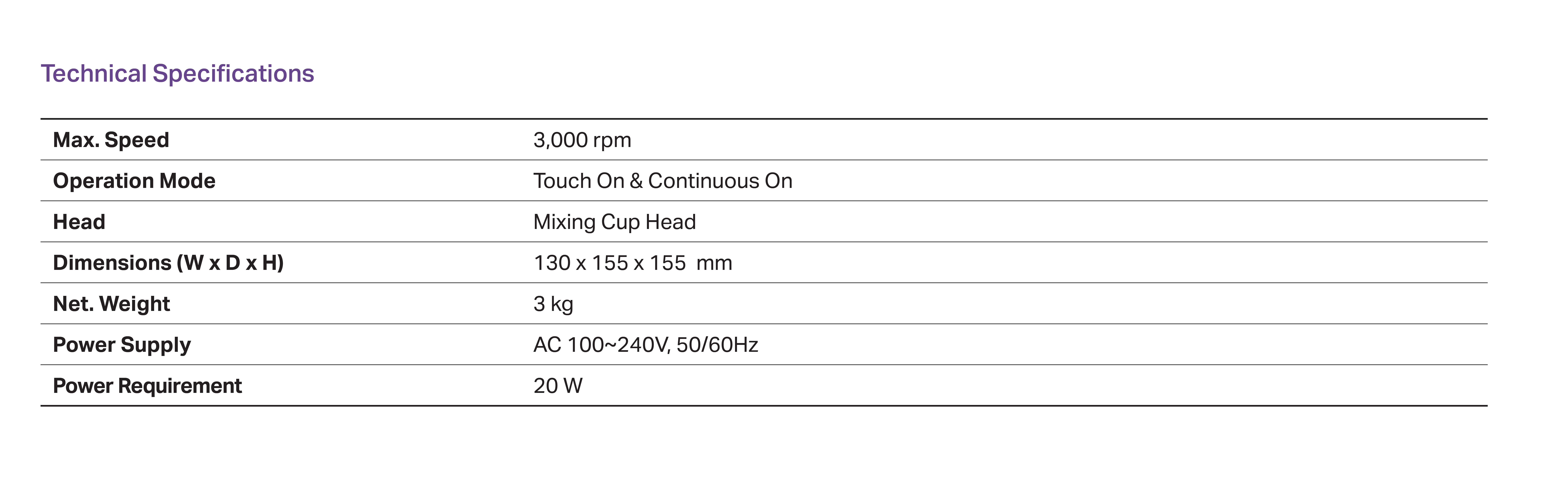 Technical Specifications

| Max. Speed | 3,000 rpm |
|---|---|
| Operation Mode | Touch On & Continuous On |
| Head | Mixing Cup Head |
| Dimensions (W x D x H) | 130 x 155 x 155 mm |
| Net. Weight | 3 kg |
| Power Supply | AC 100~240V, 50/60Hz |
| Power Requirement | 20 W |